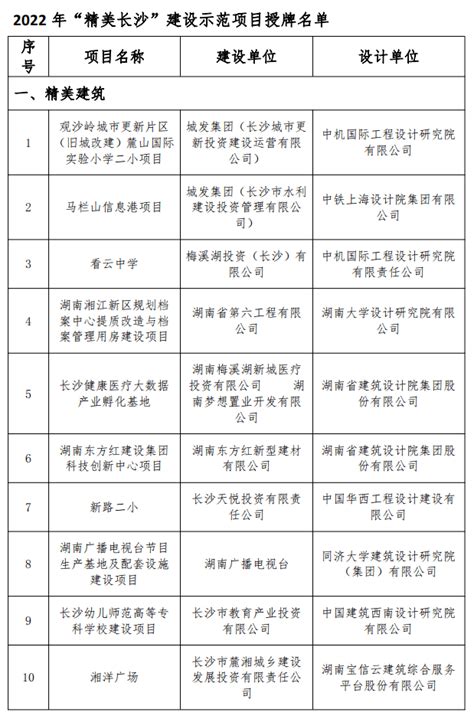 2022 年“精美长沙”建设示范项目授牌名单

| 序号 | 项目名称 | 建设单位 | 设计单位 |
|---|---|---|---|
| 一、精美建筑 | | | |
| 1 | 观沙岭城市更新片区（旧城改建）麓山国际实验小学二小项目 | 城发集团（长沙城市更新投资建设运营有限公司） | 中机国际工程设计研究院有限公司 |
| 2 | 马栏山信息港项目 | 城发集团（长沙市水利建设投资管理有限公司） | 中铁上海设计院集团有限公司 |
| 3 | 看云中学 | 梅溪湖投资（长沙）有限公司 | 中机国际工程设计研究院有限责任公司 |
| 4 | 湖南湘江新区规划档案中心提质改造与档案管理用房建设项目 | 湖南省第六工程有限公司 | 湖南大学设计研究院有限公司 |
| 5 | 长沙健康医疗大数据产业孵化基地 | 湖南梅溪湖新城医疗投资有限公司 湖南梦想置业开发有限公司 | 湖南省建筑设计院集团股份有限公司 |
| 6 | 湖南东方红建设集团科技创新中心项目 | 湖南东方红新型建材有限公司 | 湖南省建筑设计院集团股份有限公司 |
| 7 | 新路二小 | 长沙天悦投资有限责任公司 | 中国华西工程设计建设有限公司 |
| 8 | 湖南广播电视台节目生产基地及配套设施建设项目 | 湖南广播电视台 | 同济大学建筑设计研究院（集团）有限公司 |
| 9 | 长沙幼儿师范高等专科学校建设项目 | 长沙市教育产业投资有限公司 | 中国建筑西南设计研究院有限公司 |
| 10 | 湘洋广场 | 长沙市麓湘城乡建设发展投资有限责任公司 | 湖南宝信云建筑综合服务平台股份有限公司 |